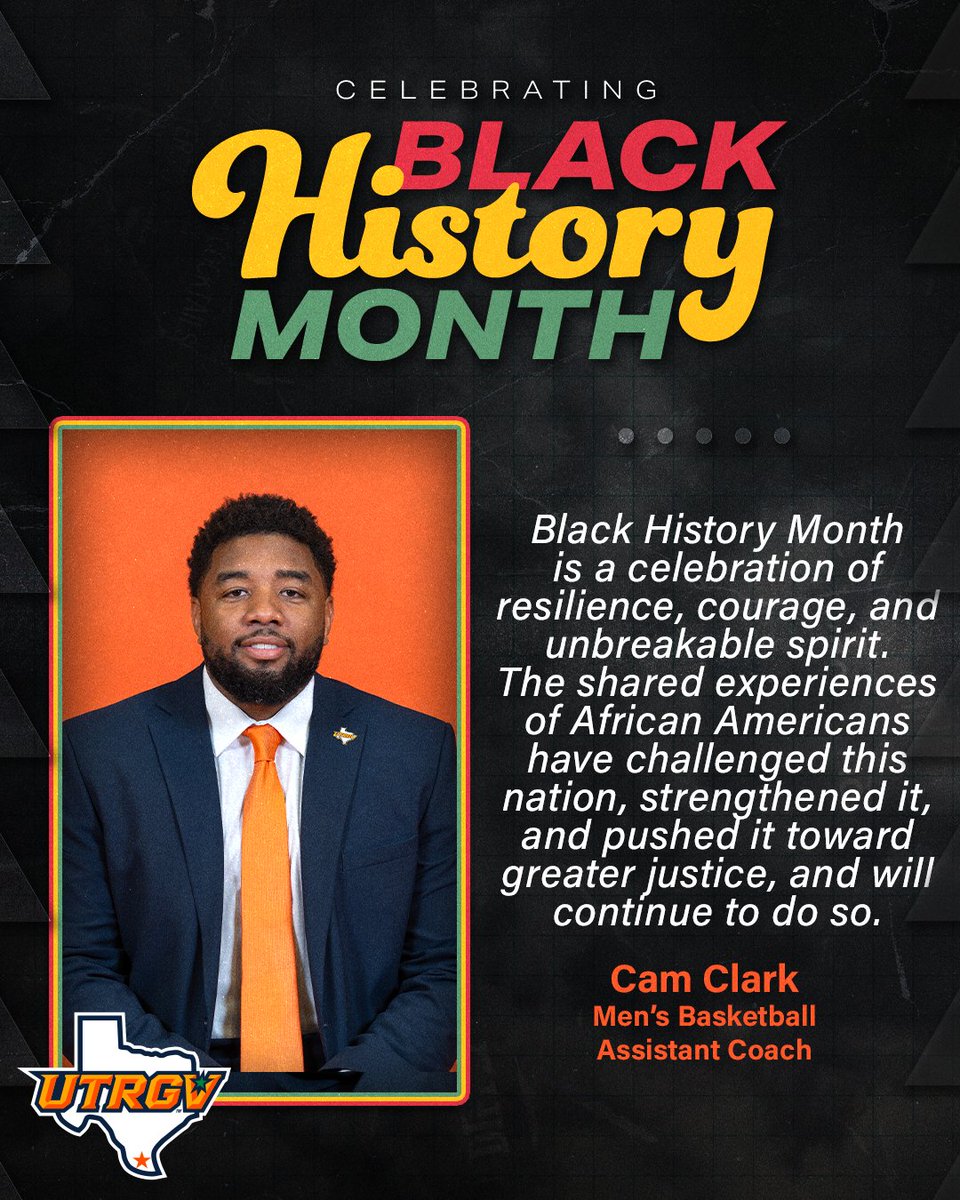 CELEBRATING
BLACK
History
MONTH

Black History Month is a celebration of resilience, courage, and unbreakable spirit. The shared experiences of African Americans have challenged this nation, strengthened it, and pushed it toward greater justice, and will continue to do so.

Cam Clark
Men's Basketball
Assistant Coach

UTRGV